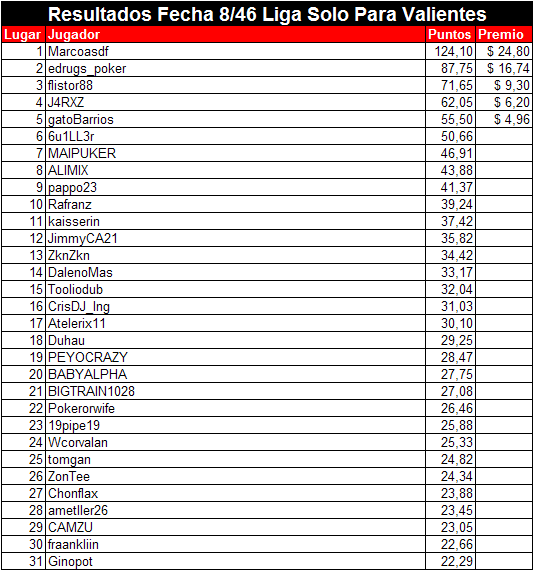 Resultados Fecha 8/46 Liga Solo Para Valientes

| Lugar | Jugador | Puntos | Premio |
|---|---|---|---|
| 1 | Marcoasdf | 124,10 | $ 24,80 |
| 2 | edrugs_poker | 87,75 | $ 16,74 |
| 3 | flistor88 | 71,65 | $ 9,30 |
| 4 | J4RXZ | 62,05 | $ 6,20 |
| 5 | gatoBarrios | 55,50 | $ 4,96 |
| 6 | 6u1LL3r | 50,66 | |
| 7 | MAIPUKER | 46,91 | |
| 8 | ALIMIX | 43,88 | |
| 9 | pappo23 | 41,37 | |
| 10 | Rafranz | 39,24 | |
| 11 | kaisserin | 37,42 | |
| 12 | JimmyCA21 | 35,82 | |
| 13 | ZknZkn | 34,42 | |
| 14 | DalenoMas | 33,17 | |
| 15 | Tooliodub | 32,04 | |
| 16 | CrisDJ_Ing | 31,03 | |
| 17 | Atelerix11 | 30,10 | |
| 18 | Duhau | 29,25 | |
| 19 | PEYOCRAZY | 28,47 | |
| 20 | BABYALPHA | 27,75 | |
| 21 | BIGTRAIN1028 | 27,08 | |
| 22 | Pokerorwife | 26,46 | |
| 23 | 19pipe19 | 25,88 | |
| 24 | Wcorvalan | 25,33 | |
| 25 | tomgan | 24,82 | |
| 26 | ZonTee | 24,34 | |
| 27 | Chonflax | 23,88 | |
| 28 | ametller26 | 23,45 | |
| 29 | CAMZU | 23,05 | |
| 30 | fraankliin | 22,66 | |
| 31 | Ginopot | 22,29 | |